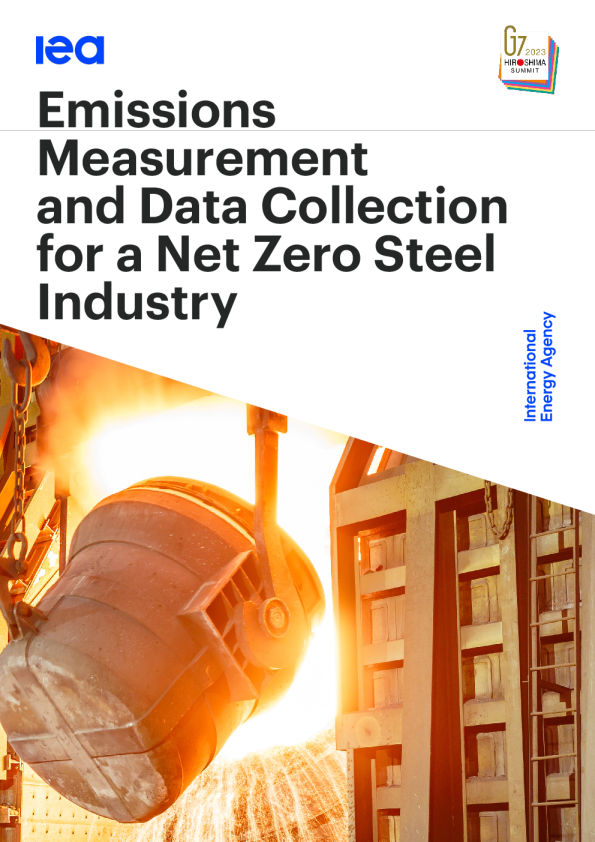 iea

G7 2023 HIROSHIMA SUMMIT

Emissions Measurement and Data Collection for a Net Zero Steel Industry

International Energy Agency